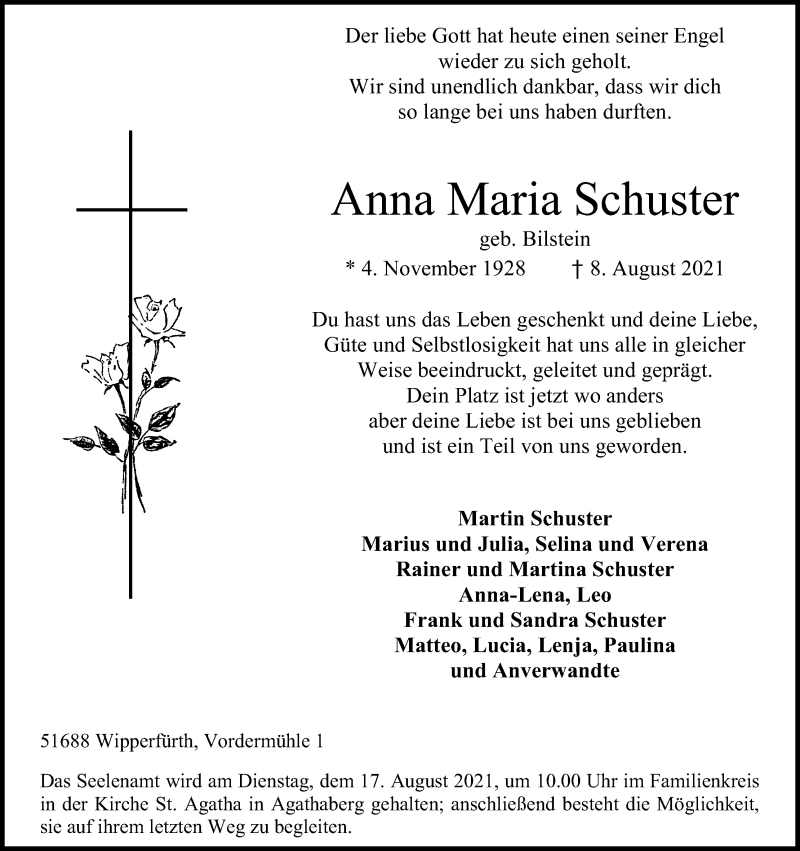 Der liebe Gott hat heute einen seiner Engel
wieder zu sich geholt.
Wir sind unendlich dankbar, dass wir dich
so lange bei uns haben durften.

Anna Maria Schuster
geb. Bilstein
* 4. November 1928 † 8. August 2021

Du hast uns das Leben geschenkt und deine Liebe,
Güte und Selbstlosigkeit hat uns alle in gleicher
Weise beeindruckt, geleitet und geprägt.
Dein Platz ist jetzt wo anders
aber deine Liebe ist bei uns geblieben
und ist ein Teil von uns geworden.

Martin Schuster
Marius und Julia, Selina und Verena
Rainer und Martina Schuster
Anna-Lena, Leo
Frank und Sandra Schuster
Matteo, Lucia, Lenja, Paulina
und Anverwandte

51688 Wipperfürth, Vordermühle 1

Das Seelenamt wird am Dienstag, dem 17. August 2021, um 10.00 Uhr im Familienkreis in der Kirche St. Agatha in Agathaberg gehalten; anschließend besteht die Möglichkeit, sie auf ihrem letzten Weg zu begleiten.